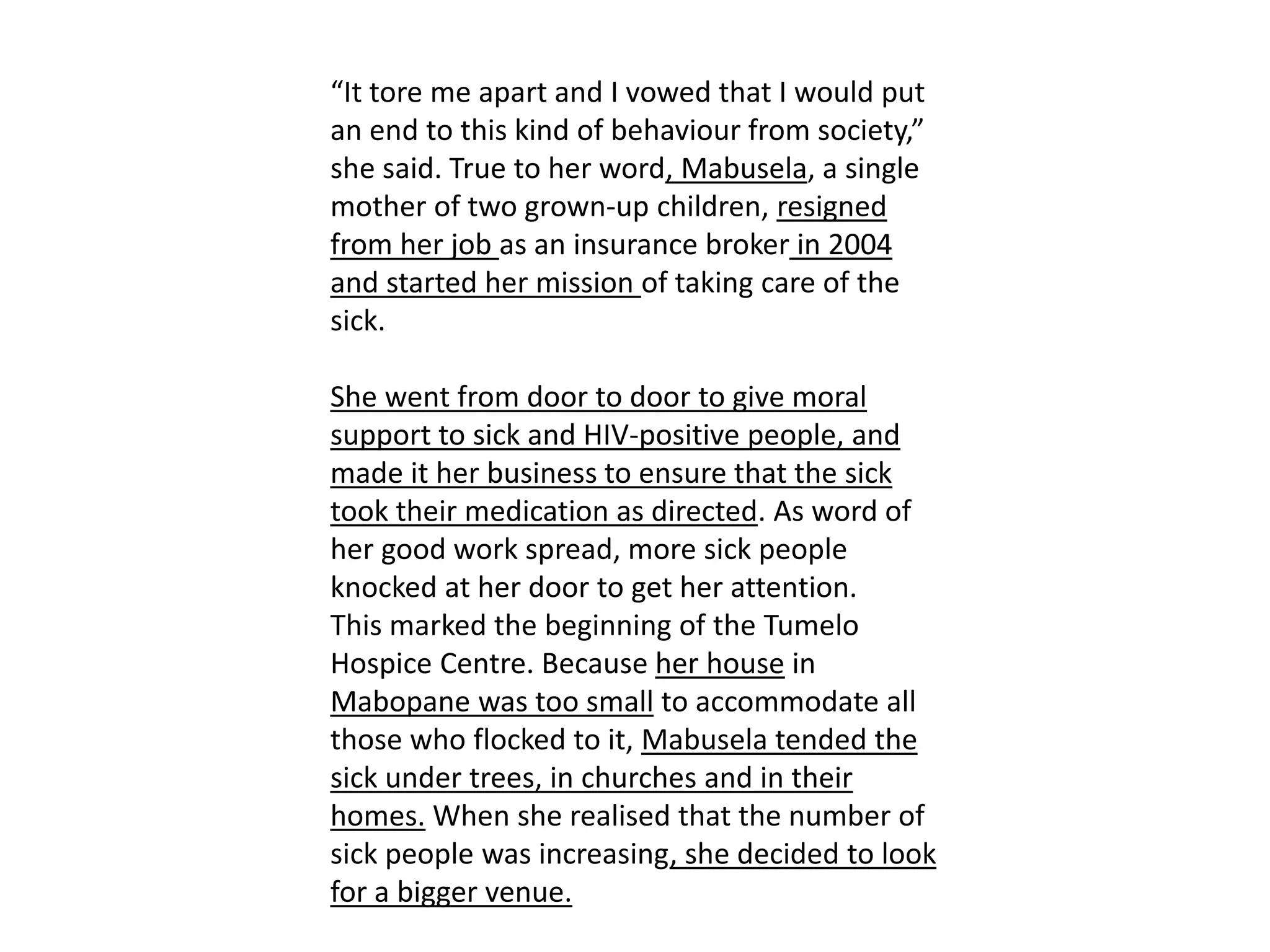 “It tore me apart and I vowed that I would put an end to this kind of behaviour from society,” she said. True to her word, Mabusela, a single mother of two grown-up children, resigned from her job as an insurance broker in 2004 and started her mission of taking care of the sick.

She went from door to door to give moral support to sick and HIV-positive people, and made it her business to ensure that the sick took their medication as directed. As word of her good work spread, more sick people knocked at her door to get her attention. This marked the beginning of the Tumelo Hospice Centre. Because her house in Mabopane was too small to accommodate all those who flocked to it, Mabusela tended the sick under trees, in churches and in their homes. When she realised that the number of sick people was increasing, she decided to look for a bigger venue.